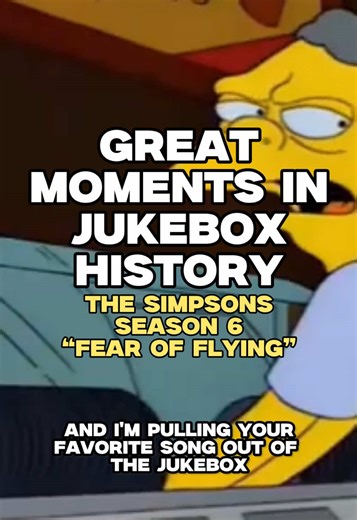 GREAT MOMENTS IN JUKEBOX HISTORY

THE SIMPSONS SEASON 6 “FEAR OF FLYING”

AND I'M PULLING YOUR FAVORITE SONG OUT OF THE JUKEBOX